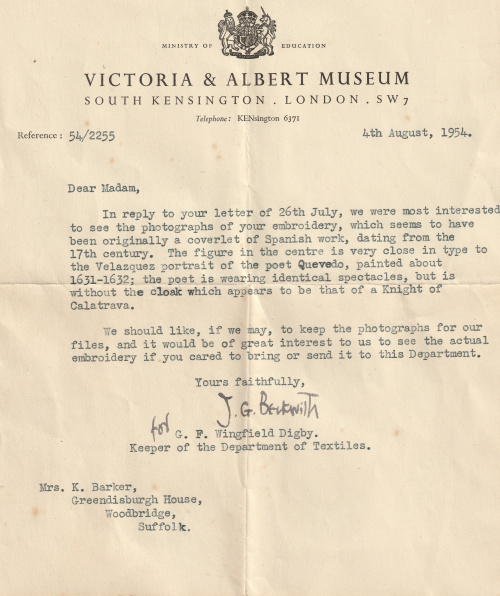 MINISTRY OF EDUCATION

VICTORIA & ALBERT MUSEUM
SOUTH KENSINGTON . LONDON . SW7

Telephone: KENsington 6371

Reference: 54/2255

4th August, 1954.

Dear Madam,

In reply to your letter of 26th July, we were most interested to see the photographs of your embroidery, which seems to have been originally a coverlet of Spanish work, dating from the 17th century. The figure in the centre is very close in type to the Velazquez portrait of the poet Quevedo, painted about 1631-1632; the poet is wearing identical spectacles, but is without the cloak which appears to be that of a Knight of Calatrava.

We should like, if we may, to keep the photographs for our files, and it would be of great interest to us to see the actual embroidery if you cared to bring or send it to this Department.

Yours faithfully,

J. G. Beckwith
for G. F. Wingfield Digby.
Keeper of the Department of Textiles.

Mrs. K. Barker,
Greendisburgh House,
Woodbridge,
Suffolk.